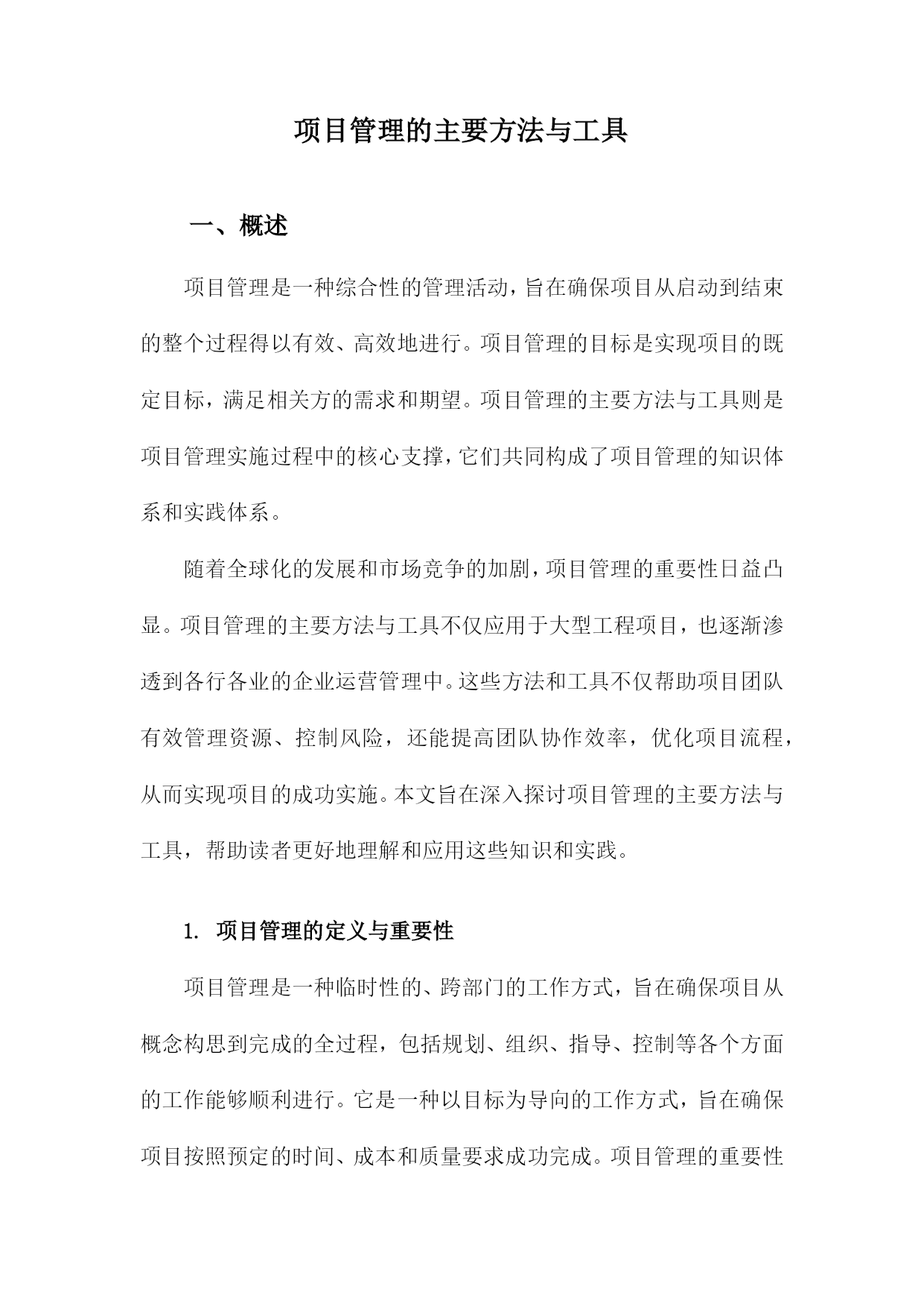 项目管理的主要方法与工具

一、概述

项目管理是一种综合性的管理活动，旨在确保项目从启动到结束的整个过程得以有效、高效地进行。项目管理的目标是实现项目的既定目标，满足相关方的需求和期望。项目管理的主要方法与工具则是项目管理实施过程中的核心支撑，它们共同构成了项目管理的知识体系和实践体系。

随着全球化的发展和市场竞争的加剧，项目管理的重要性日益凸显。项目管理的主要方法与工具不仅应用于大型工程项目，也逐渐渗透到各行各业的企业运营管理中。这些方法和工具不仅帮助项目团队有效管理资源、控制风险，还能提高团队协作效率，优化项目流程，从而实现项目的成功实施。本文旨在深入探讨项目管理的主要方法与工具，帮助读者更好地理解和应用这些知识和实践。

1. 项目管理的定义与重要性

项目管理是一种临时性的、跨部门的工作方式，旨在确保项目从概念构思到完成的全过程，包括规划、组织、指导、控制等各个方面的工作能够顺利进行。它是一种以目标为导向的工作方式，旨在确保项目按照预定的时间、成本和质量要求成功完成。项目管理的重要性